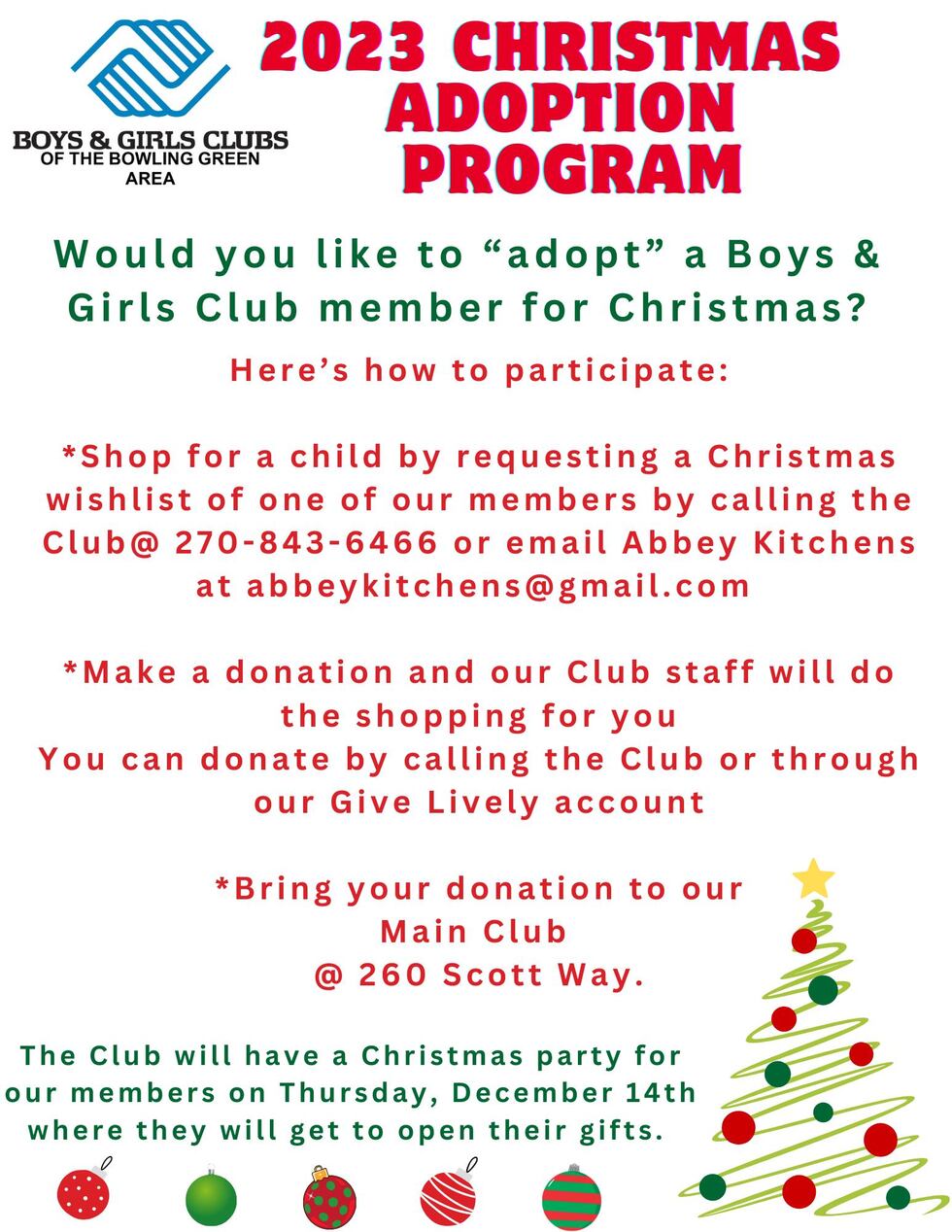 BOYS & GIRLS CLUBS
OF THE BOWLING GREEN AREA

2023 CHRISTMAS ADOPTION PROGRAM

Would you like to “adopt” a Boys & Girls Club member for Christmas?

Here’s how to participate:

*Shop for a child by requesting a Christmas wishlist of one of our members by calling the Club@ 270-843-6466 or email Abbey Kitchens at abbeykitchens@gmail.com

*Make a donation and our Club staff will do the shopping for you
You can donate by calling the Club or through our Give Lively account

*Bring your donation to our Main Club @ 260 Scott Way.

The Club will have a Christmas party for our members on Thursday, December 14th where they will get to open their gifts.